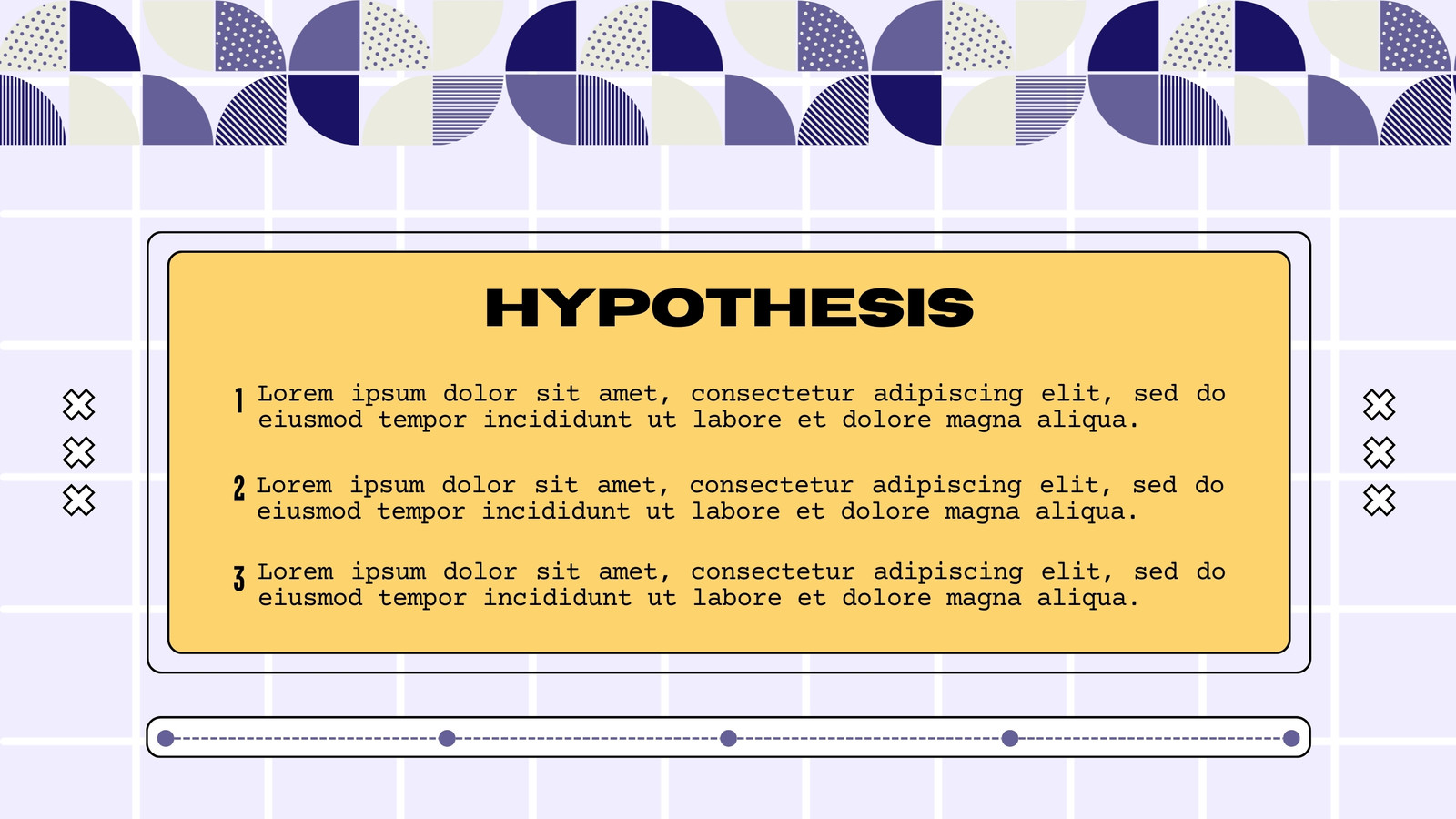 HYPOTHESIS

1 Lorem ipsum dolor sit amet, consectetur adipiscing elit, sed do eiusmod tempor incididunt ut labore et dolore magna aliqua.

2 Lorem ipsum dolor sit amet, consectetur adipiscing elit, sed do eiusmod tempor incididunt ut labore et dolore magna aliqua.

3 Lorem ipsum dolor sit amet, consectetur adipiscing elit, sed do eiusmod tempor incididunt ut labore et dolore magna aliqua.